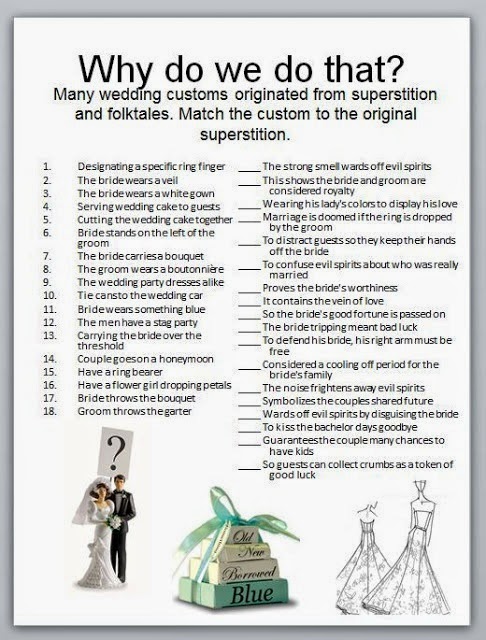 Why do we do that?

Many wedding customs originated from superstition and folktales. Match the custom to the original superstition.

1. Designating a specific ring finger
2. The bride wears a veil
3. The bride wears a white gown
4. Serving wedding cake to guests
5. Cutting the wedding cake together
6. Bride stands on the left of the groom
7. The bride carries a bouquet
8. The groom wears a boutonnière
9. The wedding party dresses alike
10. Tie cans to the wedding car
11. Bride wears something blue
12. The men have a stag party
13. Carrying the bride over the threshold
14. Couple goes on a honeymoon
15. Have a ring bearer
16. Have a flower girl dropping petals
17. Bride throws the bouquet
18. Groom throws the garter

____ The strong smell wards off evil spirits
____ This shows the bride and groom are considered royalty
____ Wearing his lady's colors to display his love
____ Marriage is doomed if the ring is dropped by the groom
____ To distract guests so they keep their hands off the bride
____ To confuse evil spirits about who was really married
____ Proves the bride's worthiness
____ It contains the vein of love
____ So the bride's good fortune is passed on
____ The bride tripping meant bad luck
____ To defend his bride, his right arm must be free
____ Considered a cooling off period for the bride's family
____ The noise frightens away evil spirits
____ Symbolizes the couples shared future
____ Wards off evil spirits by disguising the bride
____ To kiss the bachelor days goodbye
____ Guarantees the couple many chances to have kids
____ So guests can collect crumbs as a token of good luck

?

Old
New
Borrowed
Blue